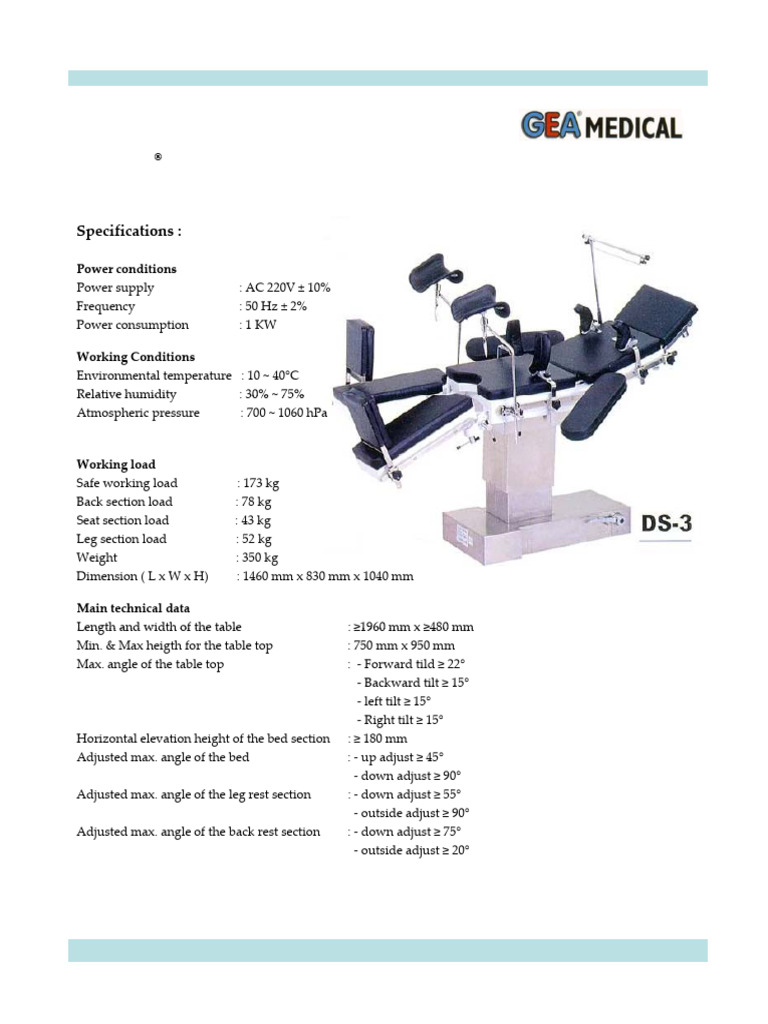 GEA MEDICAL

®

Specifications :

Power conditions
Power supply : AC 220V ± 10%
Frequency : 50 Hz ± 2%
Power consumption : 1 KW

Working Conditions
Environmental temperature : 10 ~ 40°C
Relative humidity : 30% ~ 75%
Atmospheric pressure : 700 ~ 1060 hPa

Working load
Safe working load : 173 kg
Back section load : 78 kg
Seat section load : 43 kg
Leg section load : 52 kg
Weight : 350 kg
Dimension ( L x W x H) : 1460 mm x 830 mm x 1040 mm

DS-3

Main technical data
Length and width of the table : ≥1960 mm x ≥480 mm
Min. & Max heigth for the table top : 750 mm x 950 mm
Max. angle of the table top : - Forward tild ≥ 22°
- Backward tilt ≥ 15°
- left tilt ≥ 15°
- Right tilt ≥ 15°
Horizontal elevation height of the bed section : ≥ 180 mm
Adjusted max. angle of the bed : - up adjust ≥ 45°
- down adjust ≥ 90°
Adjusted max. angle of the leg rest section : - down adjust ≥ 55°
- outside adjust ≥ 90°
Adjusted max. angle of the back rest section : - down adjust ≥ 75°
- outside adjust ≥ 20°